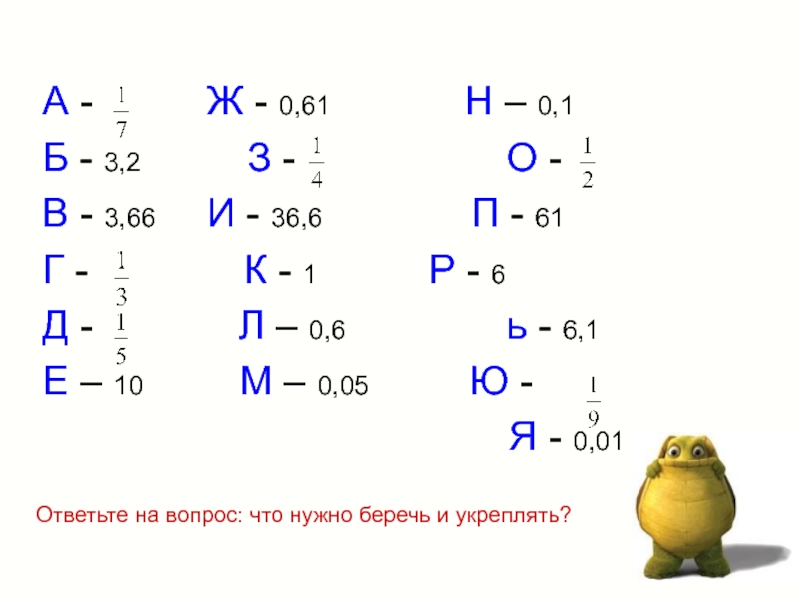 А - $\frac{1}{7}$
Б - 3,2
В - 3,66
Г - $\frac{1}{3}$
Д - $\frac{1}{5}$
Е – 10

Ж - 0,61
З - $\frac{1}{4}$
И - 36,6
К - 1
Л – 0,6
М – 0,05

Н – 0,1
О - $\frac{1}{2}$
П - 61
Р - 6
ь - 6,1
Ю - $\frac{1}{9}$
Я - 0,01

Ответьте на вопрос: что нужно беречь и укреплять?